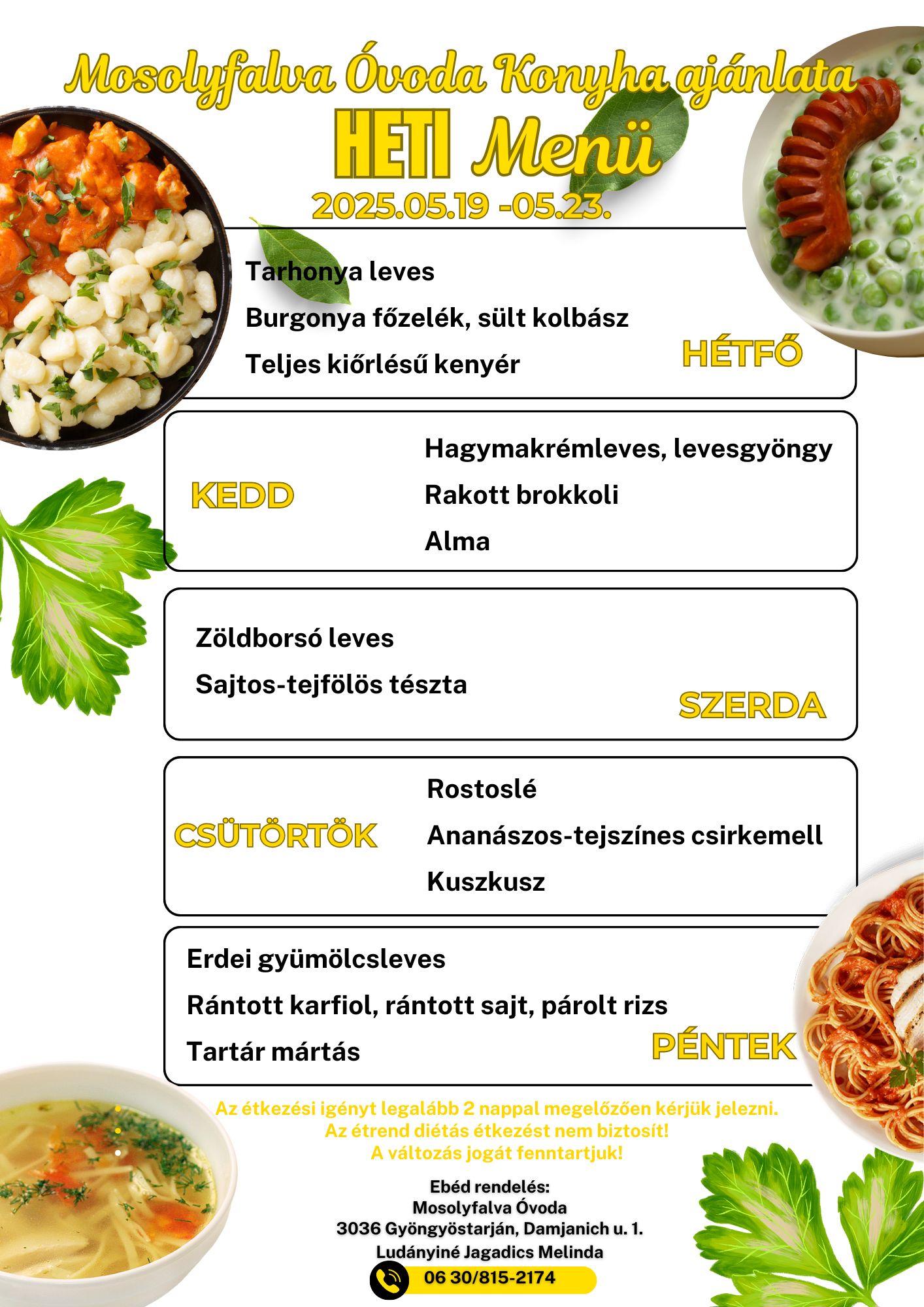 Mosolyfalva Óvoda Konyha ajánlata
HETI Menü
2025.05.19 -05.23.

Tarhonya leves
Burgonya főzelék, sült kolbász
Teljes kiőrlésű kenyér
HÉTFŐ

KEDD
Hagymakrémleves, levesgyöngy
Rakott brokkoli
Alma

Zöldborsó leves
Sajtos-tejfölös tészta
SZERDA

CSÜTÖRTÖK
Rostoslé
Ananászos-tejszínes csirkemell
Kuszkusz

Erdei gyümölcsleves
Rántott karfiol, rántott sajt, párolt rizs
Tartár mártás
PÉNTEK

Az étkezési igényt legalább 2 nappal megelőzően kérjük jelezni.
Az étrend diétás étkezést nem biztosít!
A változás jogát fenntartjuk!

Ebéd rendelés:
Mosolyfalva Óvoda
3036 Gyöngyöstarján, Damjanich u. 1.
Ludányiné Jagadics Melinda
06 30/815-2174